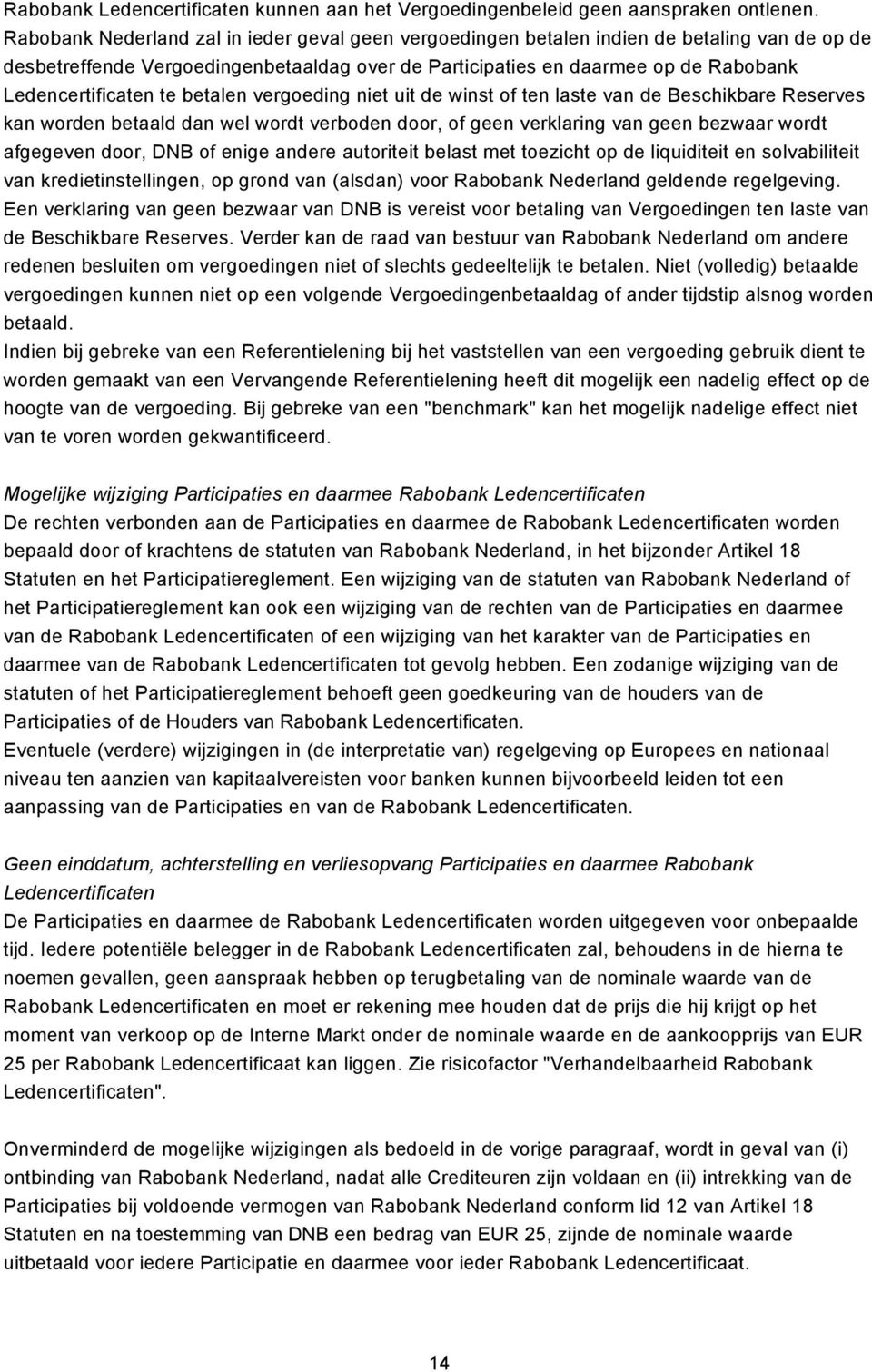 Rabobank Ledencertificaten kunnen aan het Vergoedingenbeleid geen aanspraken ontlenen. Rabobank Nederland zal in ieder geval geen vergoedingen betalen indien de betaling van de op de desbetreffende Vergoedingenbetaaldag over de Participaties en daarmee op de Rabobank Ledencertificaten te betalen vergoeding niet uit de winst of ten laste van de Beschikbare Reserves kan worden betaald dan wel wordt verboden door, of geen verklaring van geen bezwaar wordt afgegeven door, DNB of enige andere autoriteit belast met toezicht op de liquiditeit en solvabiliteit van kredietinstellingen, op grond van (alsdan) voor Rabobank Nederland geldende regelgeving. Een verklaring van geen bezwaar van DNB is vereist voor betaling van Vergoedingen ten laste van de Beschikbare Reserves. Verder kan de raad van bestuur van Rabobank Nederland om andere redenen besluiten om vergoedingen niet of slechts gedeeltelijk te betalen. Niet (volledig) betaalde vergoedingen kunnen niet op een volgende Vergoedingenbetaaldag of ander tijdstip alsnog worden betaald.
Indien bij gebreke van een Referentielening bij het vaststellen van een vergoeding gebruik dient te worden gemaakt van een Vervangende Referentielening heeft dit mogelijk een nadelig effect op de hoogte van de vergoeding. Bij gebreke van een "benchmark" kan het mogelijk nadelige effect niet van te voren worden gekwantificeerd.

Mogelijke wijziging Participaties en daarmee Rabobank Ledencertificaten
De rechten verbonden aan de Participaties en daarmee de Rabobank Ledencertificaten worden bepaald door of krachtens de statuten van Rabobank Nederland, in het bijzonder Artikel 18 Statuten en het Participatiereglement. Een wijziging van de statuten van Rabobank Nederland of het Participatiereglement kan ook een wijziging van de rechten van de Participaties en daarmee van de Rabobank Ledencertificaten of een wijziging van het karakter van de Participaties en daarmee van de Rabobank Ledencertificaten tot gevolg hebben. Een zodanige wijziging van de statuten of het Participatiereglement behoeft geen goedkeuring van de houders van de Participaties of de Houders van Rabobank Ledencertificaten.
Eventuele (verdere) wijzigingen in (de interpretatie van) regelgeving op Europees en nationaal niveau ten aanzien van kapitaalvereisten voor banken kunnen bijvoorbeeld leiden tot een aanpassing van de Participaties en van de Rabobank Ledencertificaten.

Geen einddatum, achterstelling en verliesopvang Participaties en daarmee Rabobank Ledencertificaten
De Participaties en daarmee de Rabobank Ledencertificaten worden uitgegeven voor onbepaalde tijd. Iedere potentiële belegger in de Rabobank Ledencertificaten zal, behoudens in de hierna te noemen gevallen, geen aanspraak hebben op terugbetaling van de nominale waarde van de Rabobank Ledencertificaten en moet er rekening mee houden dat de prijs die hij krijgt op het moment van verkoop op de Interne Markt onder de nominale waarde en de aankoopprijs van EUR 25 per Rabobank Ledencertificaat kan liggen. Zie risicofactor "Verhandelbaarheid Rabobank Ledencertificaten".

Onverminderd de mogelijke wijzigingen als bedoeld in de vorige paragraaf, wordt in geval van (i) ontbinding van Rabobank Nederland, nadat alle Crediteuren zijn voldaan en (ii) intrekking van de Participaties bij voldoende vermogen van Rabobank Nederland conform lid 12 van Artikel 18 Statuten en na toestemming van DNB een bedrag van EUR 25, zijnde de nominale waarde uitbetaald voor iedere Participatie en daarmee voor ieder Rabobank Ledencertificaat.

14